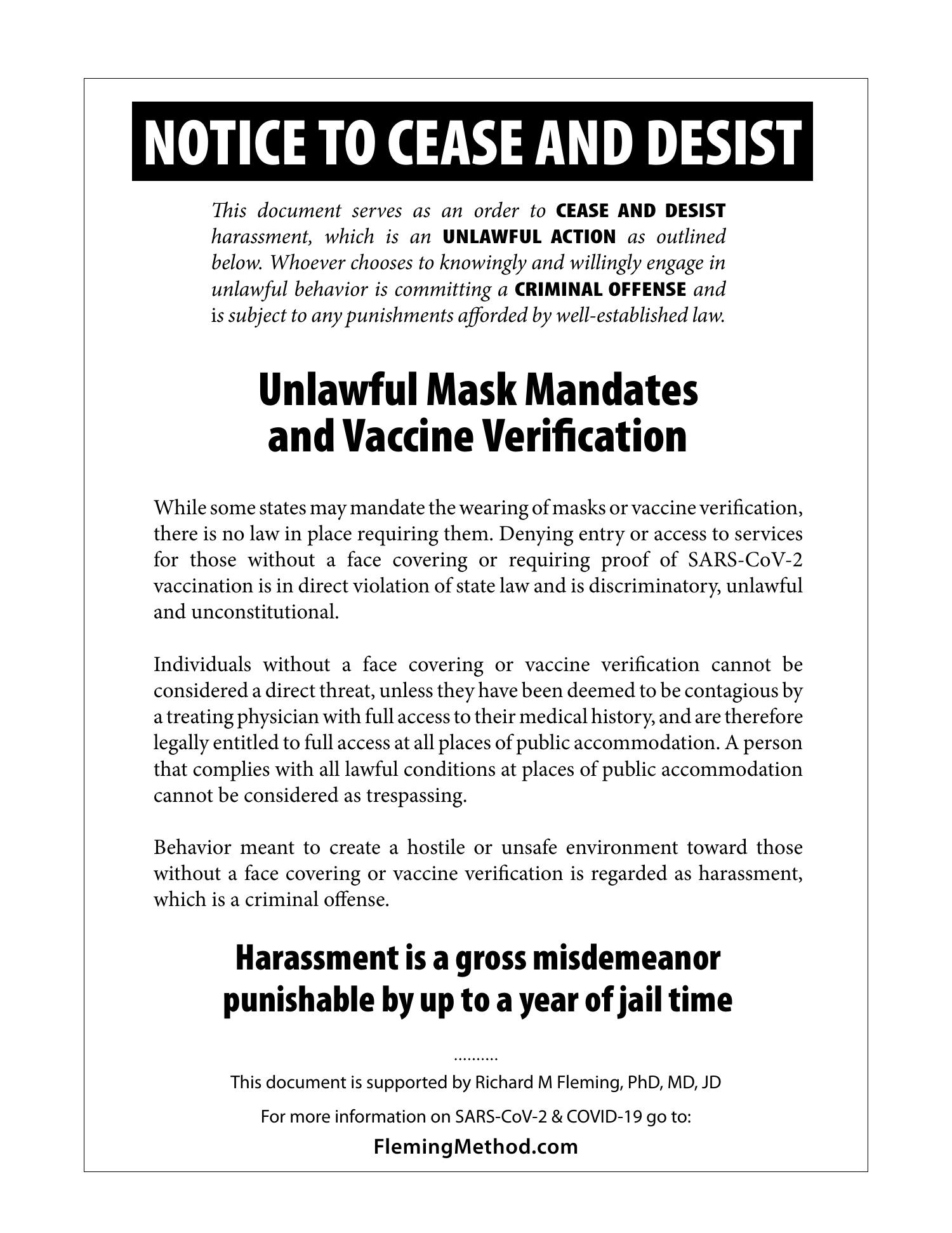 NOTICE TO CEASE AND DESIST

This document serves as an order to CEASE AND DESIST harassment, which is an UNLAWFUL ACTION as outlined below. Whoever chooses to knowingly and willingly engage in unlawful behavior is committing a CRIMINAL OFFENSE and is subject to any punishments afforded by well-established law.

Unlawful Mask Mandates and Vaccine Verification

While some states may mandate the wearing of masks or vaccine verification, there is no law in place requiring them. Denying entry or access to services for those without a face covering or requiring proof of SARS-CoV-2 vaccination is in direct violation of state law and is discriminatory, unlawful and unconstitutional.

Individuals without a face covering or vaccine verification cannot be considered a direct threat, unless they have been deemed to be contagious by a treating physician with full access to their medical history, and are therefore legally entitled to full access at all places of public accommodation. A person that complies with all lawful conditions at places of public accommodation cannot be considered as trespassing.

Behavior meant to create a hostile or unsafe environment toward those without a face covering or vaccine verification is regarded as harassment, which is a criminal offense.

Harassment is a gross misdemeanor punishable by up to a year of jail time

..........

This document is supported by Richard M Fleming, PhD, MD, JD

For more information on SARS-CoV-2 & COVID-19 go to:

FlemingMethod.com